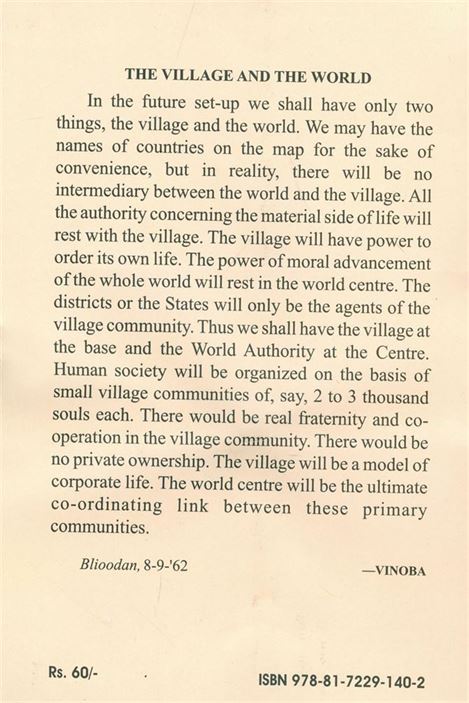 THE VILLAGE AND THE WORLD

In the future set-up we shall have only two things, the village and the world. We may have the names of countries on the map for the sake of convenience, but in reality, there will be no intermediary between the world and the village. All the authority concerning the material side of life will rest with the village. The village will have power to order its own life. The power of moral advancement of the whole world will rest in the world centre. The districts or the States will only be the agents of the village community. Thus we shall have the village at the base and the World Authority at the Centre. Human society will be organized on the basis of small village communities of, say, 2 to 3 thousand souls each. There would be real fraternity and co-operation in the village community. There would be no private ownership. The village will be a model of corporate life. The world centre will be the ultimate co-ordinating link between these primary communities.

Blioodan, 8-9-'62

—VINOBA

Rs. 60/-

ISBN 978-81-7229-140-2